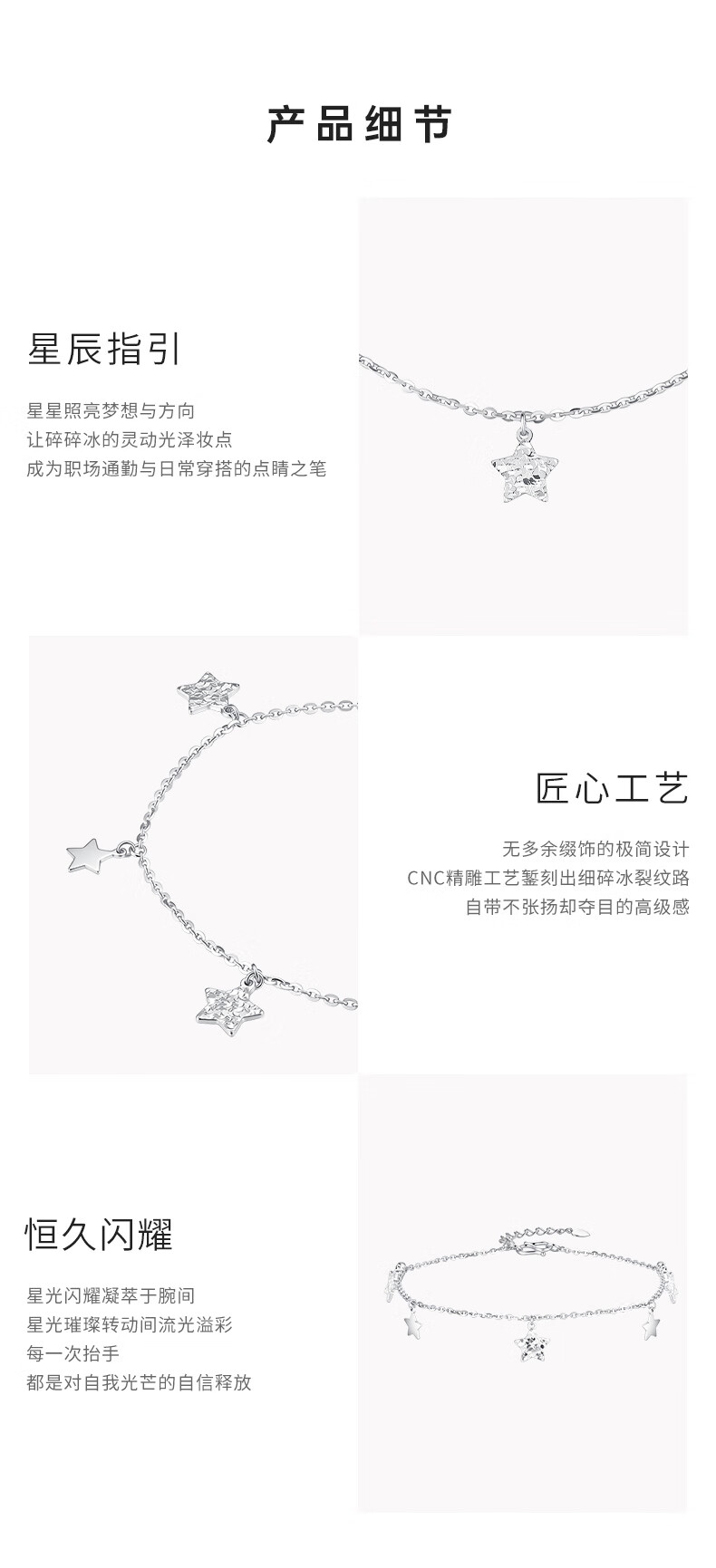 产品细节

星辰指引

星星照亮梦想与方向
让碎碎冰的灵动光泽妆点
成为职场通勤与日常穿搭的点睛之笔

匠心工艺

无多余缀饰的极简设计
CNC精雕工艺錾刻出细碎冰裂纹路
自带不张扬却夺目的高级感

恒久闪耀

星光闪耀凝萃于腕间
星光璀璨转动间流光溢彩
每一次抬手
都是对自我光芒的自信释放